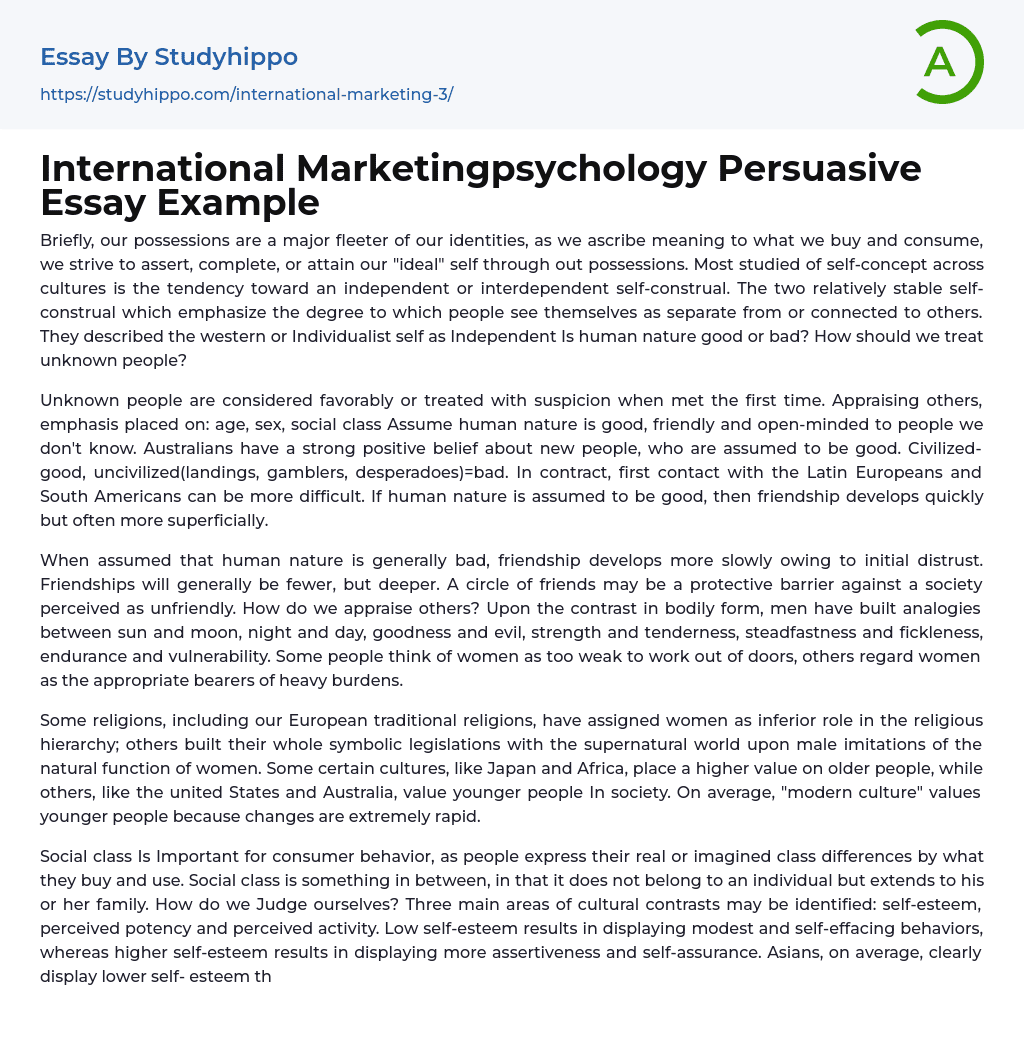 Essay By Studyhippo

https://studyhippo.com/international-marketing-3/

A

International Marketingpsychology Persuasive Essay Example

Briefly, our possessions are a major fleeter of our identities, as we ascribe meaning to what we buy and consume, we strive to assert, complete, or attain our "ideal" self through out possessions. Most studied of self-concept across cultures is the tendency toward an independent or interdependent self-construal. The two relatively stable self-construal which emphasize the degree to which people see themselves as separate from or connected to others. They described the western or Individualist self as Independent Is human nature good or bad? How should we treat unknown people?

Unknown people are considered favorably or treated with suspicion when met the first time. Appraising others, emphasis placed on: age, sex, social class Assume human nature is good, friendly and open-minded to people we don't know. Australians have a strong positive belief about new people, who are assumed to be good. Civilized-good, uncivilized(landings, gamblers, desperadoes)=bad. In contract, first contact with the Latin Europeans and South Americans can be more difficult. If human nature is assumed to be good, then friendship develops quickly but often more superficially.

When assumed that human nature is generally bad, friendship develops more slowly owing to initial distrust. Friendships will generally be fewer, but deeper. A circle of friends may be a protective barrier against a society perceived as unfriendly. How do we appraise others? Upon the contrast in bodily form, men have built analogies between sun and moon, night and day, goodness and evil, strength and tenderness, steadfastness and fickleness, endurance and vulnerability. Some people think of women as too weak to work out of doors, others regard women as the appropriate bearers of heavy burdens.

Some religions, including our European traditional religions, have assigned women as inferior role in the religious hierarchy; others built their whole symbolic legislations with the supernatural world upon male imitations of the natural function of women. Some certain cultures, like Japan and Africa, place a higher value on older people, while others, like the united States and Australia, value younger people In society. On average, "modern culture" values younger people because changes are extremely rapid.

Social class Is Important for consumer behavior, as people express their real or imagined class differences by what they buy and use. Social class is something in between, in that it does not belong to an individual but extends to his or her family. How do we Judge ourselves? Three main areas of cultural contrasts may be identified: self-esteem, perceived potency and perceived activity. Low self-esteem results in displaying modest and self-effacing behaviors, whereas higher self-esteem results in displaying more assertiveness and self-assurance. Asians, on average, clearly display lower self- esteem th